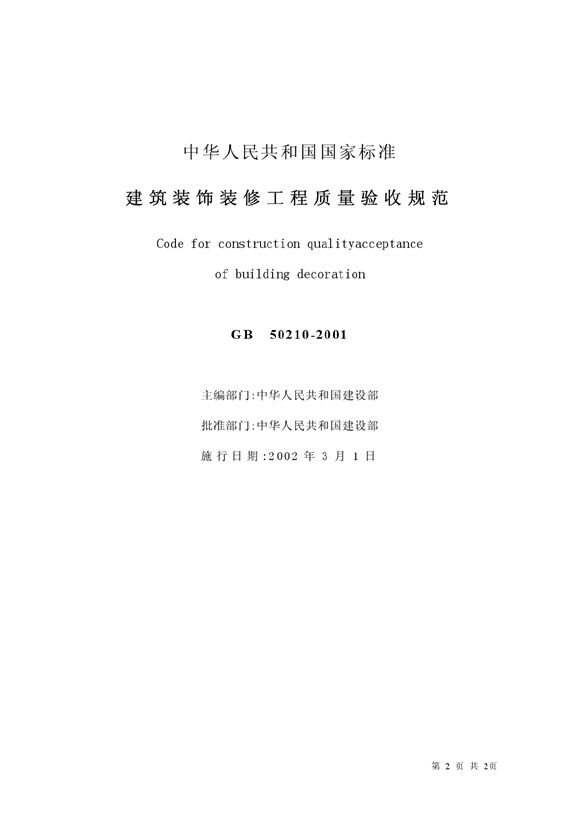 中华人民共和国国家标准

建筑装饰装修工程质量验收规范

Code for construction qualityacceptance of building decoration

GB 50210-2001

主编部门:中华人民共和国建设部

批准部门:中华人民共和国建设部

施行日期:2002 年 3 月 1 日

第 2 页 共 2页